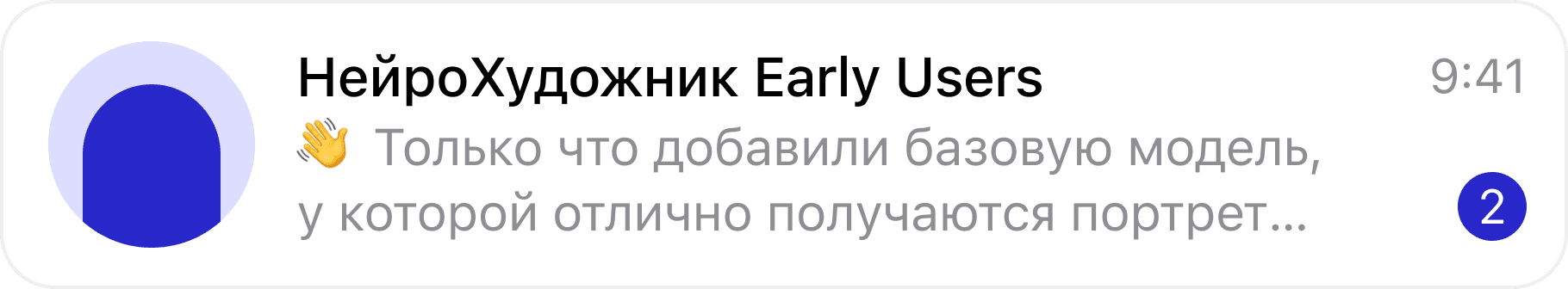 НейроХудожник Early Users

9:41

👋 Только что добавили базовую модель, у которой отлично получаются портрет...

2